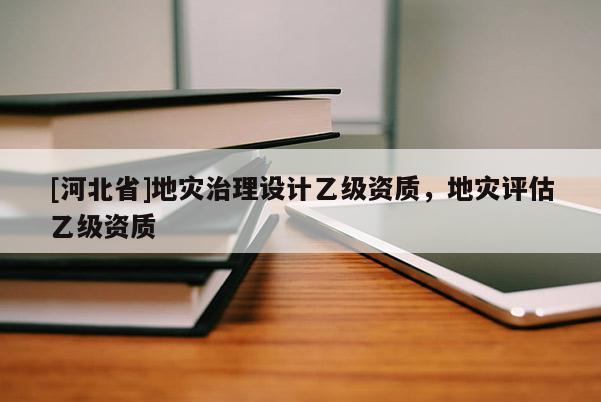 [河北省]地灾治理设计乙级资质，地灾评估乙级资质